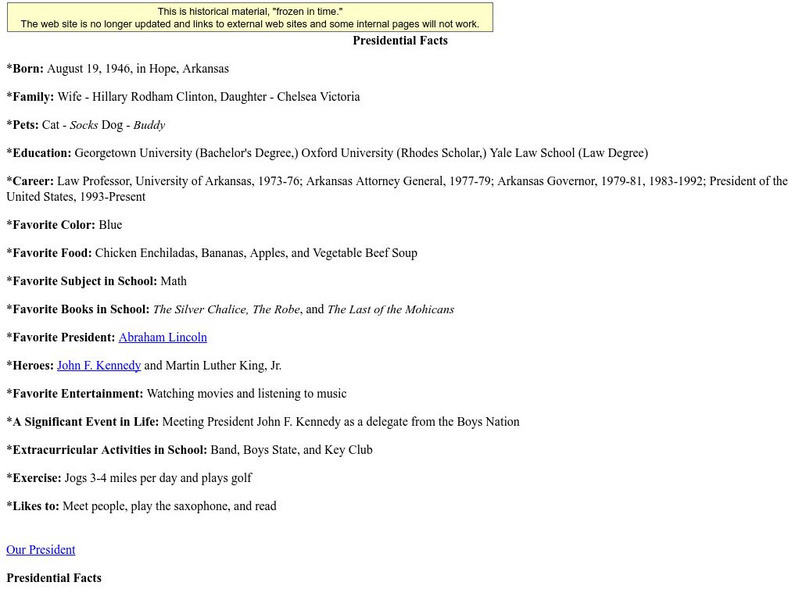 This is historical material, "frozen in time."
The web site is no longer updated and links to external web sites and some internal pages will not work.

Presidential Facts

*Born: August 19, 1946, in Hope, Arkansas

*Family: Wife - Hillary Rodham Clinton, Daughter - Chelsea Victoria

*Pets: Cat - Socks Dog - Buddy

*Education: Georgetown University (Bachelor's Degree,) Oxford University (Rhodes Scholar,) Yale Law School (Law Degree)

*Career: Law Professor, University of Arkansas, 1973-76; Arkansas Attorney General, 1977-79; Arkansas Governor, 1979-81, 1983-1992; President of the United States, 1993-Present

*Favorite Color: Blue

*Favorite Food: Chicken Enchiladas, Bananas, Apples, and Vegetable Beef Soup

*Favorite Subject in School: Math

*Favorite Books in School: The Silver Chalice, The Robe, and The Last of the Mohicans

*Favorite President: Abraham Lincoln

*Heroes: John F. Kennedy and Martin Luther King, Jr.

*Favorite Entertainment: Watching movies and listening to music

*A Significant Event in Life: Meeting President John F. Kennedy as a delegate from the Boys Nation

*Extracurricular Activities in School: Band, Boys State, and Key Club

*Exercise: Jogs 3-4 miles per day and plays golf

*Likes to: Meet people, play the saxophone, and read

Our President

Presidential Facts